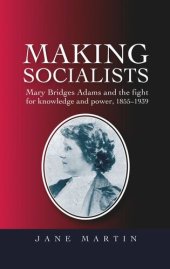 MAKING
SOCIALISTS

Mary Bridges Adams and the fight for knowledge and power, 1855–1939

JANE MARTIN